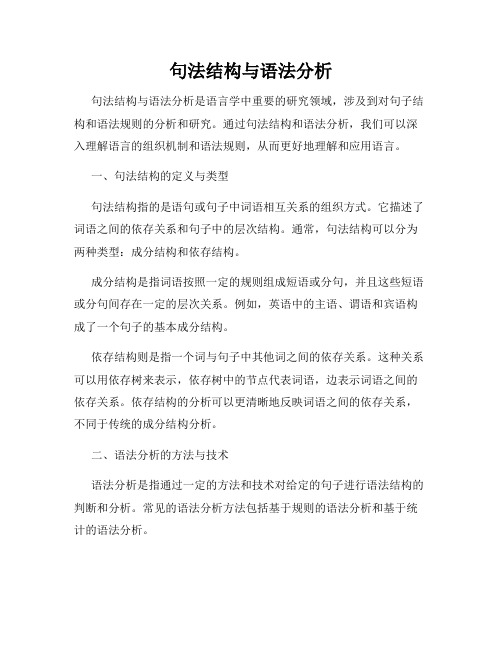 句法结构与语法分析

句法结构与语法分析是语言学中重要的研究领域，涉及到对句子结构和语法规则的分析和研究。通过句法结构和语法分析，我们可以深入理解语言的组织机制和语法规则，从而更好地理解和应用语言。

一、句法结构的定义与类型

句法结构指的是语句或句子中词语相互关系的组织方式。它描述了词语之间的依存关系和句子中的层次结构。通常，句法结构可以分为两种类型：成分结构和依存结构。

成分结构是指词语按照一定的规则组成短语或分句，并且这些短语或分句间存在一定的层次关系。例如，英语中的主语、谓语和宾语构成了一个句子的基本成分结构。

依存结构则是指一个词与句子中其他词之间的依存关系。这种关系可以用依存树来表示，依存树中的节点代表词语，边表示词语之间的依存关系。依存结构的分析可以更清晰地反映词语之间的依存关系，不同于传统的成分结构分析。

二、语法分析的方法与技术

语法分析是指通过一定的方法和技术对给定的句子进行语法结构的判断和分析。常见的语法分析方法包括基于规则的语法分析和基于统计的语法分析。